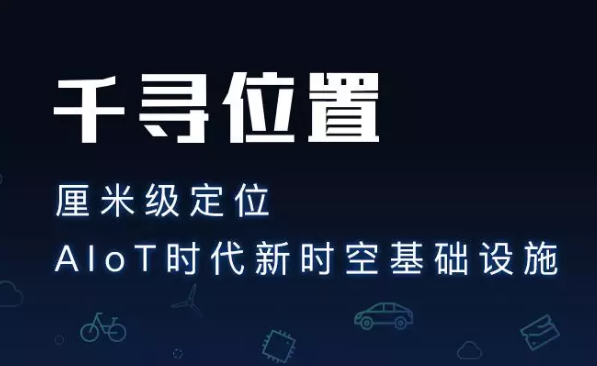 千寻位置

厘米级定位
AIoT时代新时空基础设施